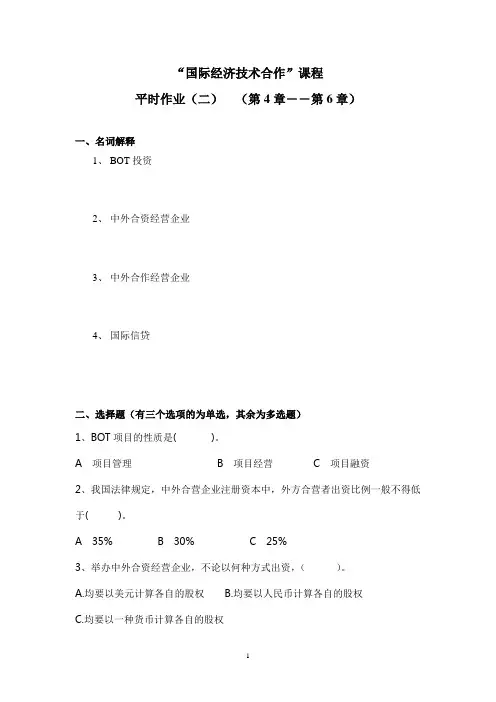 “国际经济技术合作”课程

平时作业（二）　（第 4 章——第 6 章）

一、名词解释

1、 BOT 投资

2、 中外合资经营企业

3、 中外合作经营企业

4、 国际信贷

二、选择题（有三个选项的为单选，其余为多选题）

1、BOT 项目的性质是(　　　)。

A　项目管理　　　　B　项目经营　　　C　项目融资

2、我国法律规定，中外合营企业注册资本中，外方合营者出资比例一般不得低于(　　　)。

A　35%　　　B　30%　　　C　25%

3、举办中外合资经营企业，不论以何种方式出资，(　　　)。

A.均要以美元计算各自的股权　　B.均要以人民币计算各自的股权

C.均要以一种货币计算各自的股权

1